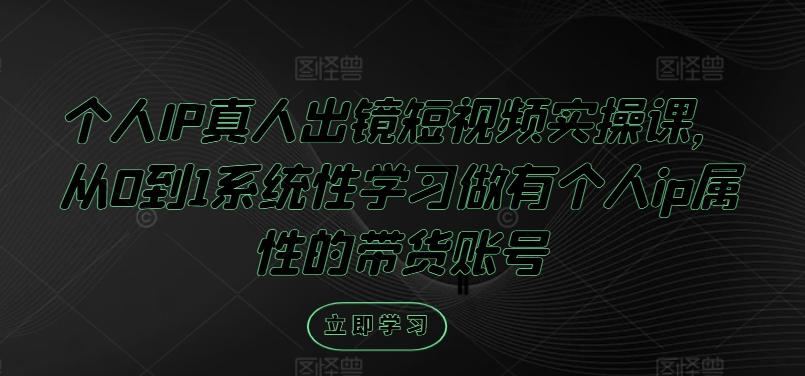 图怪兽 图怪兽

个人IP真人出镜短视频实操课，从0到1系统性学习做有个人ip属性的带货账号

立即学习

图怪兽 图怪兽